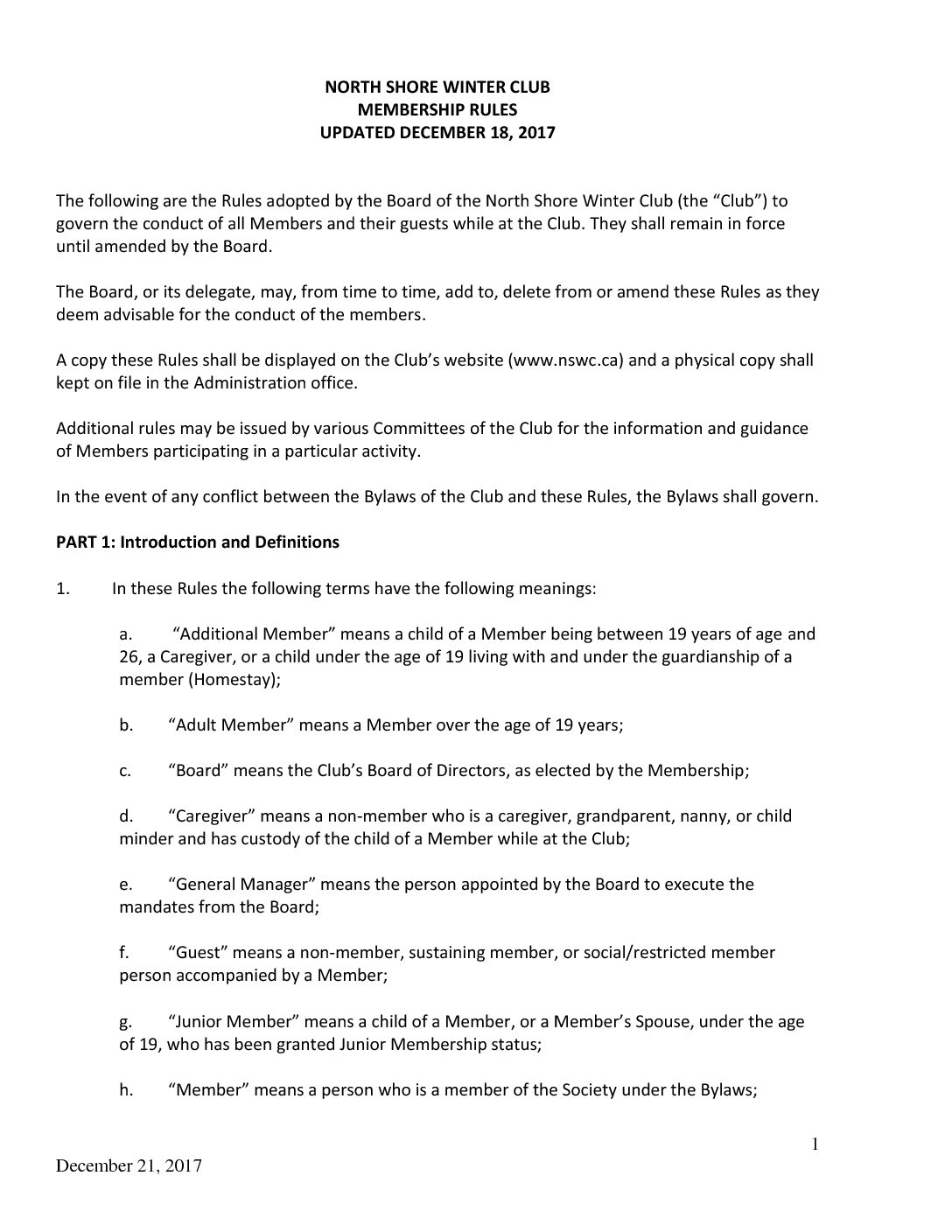 NORTH SHORE WINTER CLUB
MEMBERSHIP RULES
UPDATED DECEMBER 18, 2017

The following are the Rules adopted by the Board of the North Shore Winter Club (the "Club") to govern the conduct of all Members and their guests while at the Club. They shall remain in force until amended by the Board.

The Board, or its delegate, may, from time to time, add to, delete from or amend these Rules as they deem advisable for the conduct of the members.

A copy these Rules shall be displayed on the Club's website (www.nswc.ca) and a physical copy shall kept on file in the Administration office.

Additional rules may be issued by various Committees of the Club for the information and guidance of Members participating in a particular activity.

In the event of any conflict between the Bylaws of the Club and these Rules, the Bylaws shall govern.

PART 1: Introduction and Definitions

1. In these Rules the following terms have the following meanings:

a. "Additional Member" means a child of a Member being between 19 years of age and 26, a Caregiver, or a child under the age of 19 living with and under the guardianship of a member (Homestay);

b. "Adult Member" means a Member over the age of 19 years;

c. "Board" means the Club's Board of Directors, as elected by the Membership;

d. "Caregiver" means a non-member who is a caregiver, grandparent, nanny, or child minder and has custody of the child of a Member while at the Club;

e. "General Manager" means the person appointed by the Board to execute the mandates from the Board;

f. "Guest" means a non-member, sustaining member, or social/restricted member person accompanied by a Member;

g. "Junior Member" means a child of a Member, or a Member's Spouse, under the age of 19, who has been granted Junior Membership status;

h. "Member" means a person who is a member of the Society under the Bylaws;

1

December 21, 2017